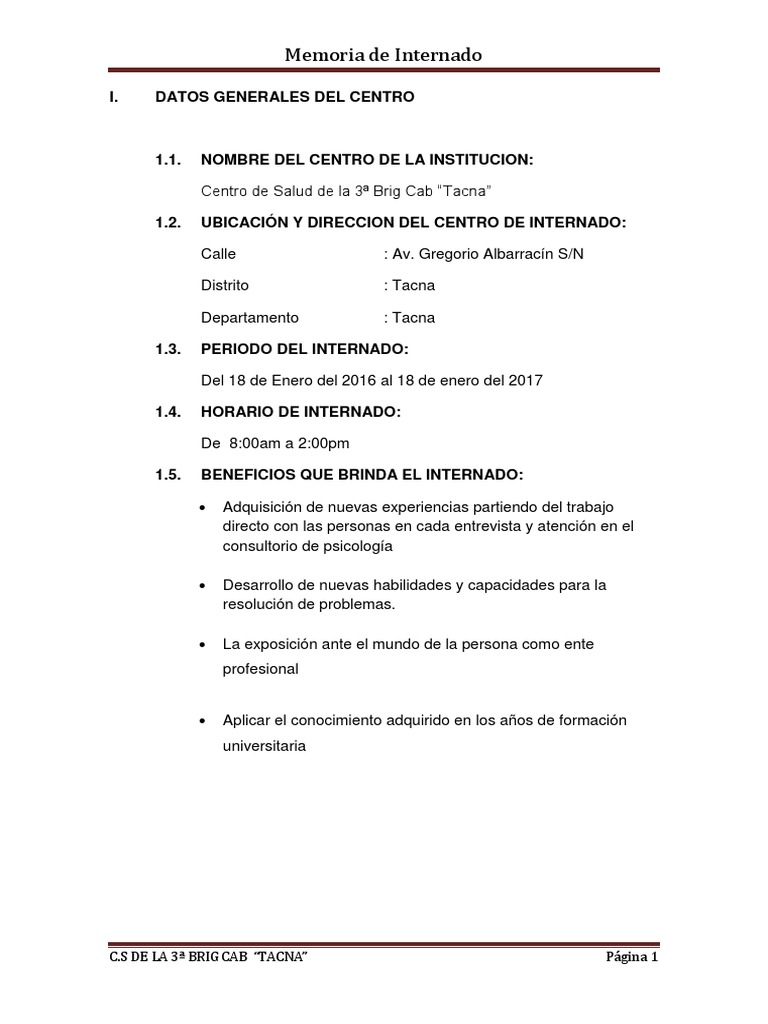 Memoria de Internado

I. DATOS GENERALES DEL CENTRO

1.1. NOMBRE DEL CENTRO DE LA INSTITUCION:

Centro de Salud de la 3ª Brig Cab "Tacna"

1.2. UBICACIÓN Y DIRECCION DEL CENTRO DE INTERNADO:

Calle : Av. Gregorio Albarracín S/N

Distrito : Tacna

Departamento : Tacna

1.3. PERIODO DEL INTERNADO:

Del 18 de Enero del 2016 al 18 de enero del 2017

1.4. HORARIO DE INTERNADO:

De 8:00am a 2:00pm

1.5. BENEFICIOS QUE BRINDA EL INTERNADO:

• Adquisición de nuevas experiencias partiendo del trabajo directo con las personas en cada entrevista y atención en el consultorio de psicología

• Desarrollo de nuevas habilidades y capacidades para la resolución de problemas.

• La exposición ante el mundo de la persona como ente profesional

• Aplicar el conocimiento adquirido en los años de formación universitaria

C.S DE LA 3ª BRIG CAB "TACNA" Página 1